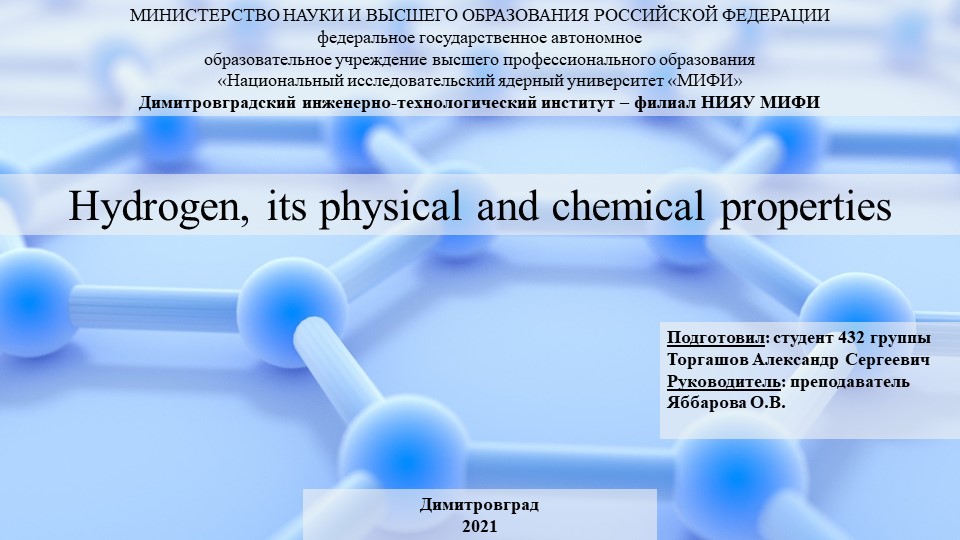 МИНИСТЕРСТВО НАУКИ И ВЫСШЕГО ОБРАЗОВАНИЯ РОССИЙСКОЙ ФЕДЕРАЦИИ
федеральное государственное автономное
образовательное учреждение высшего профессионального образования
«Национальный исследовательский ядерный университет «МИФИ»
Димитровградский инженерно-технологический институт – филиал НИЯУ МИФИ

Hydrogen, its physical and chemical properties

Подготовил: студент 432 группы
Торгашов Александр Сергеевич
Руководитель: преподаватель
Яббарова О.В.

Димитровград
2021